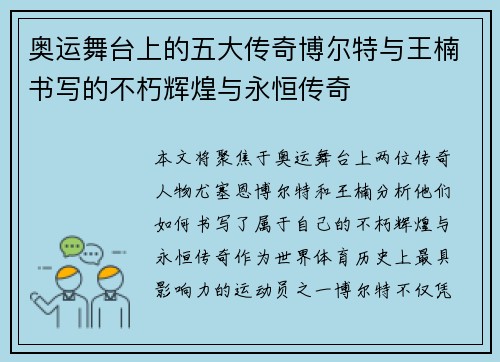 奥运舞台上的五大传奇博尔特与王楠书写的不朽辉煌与永恒传奇

本文将聚焦于奥运舞台上两位传奇人物尤塞恩博尔特和王楠分析他们如何书写了属于自己的不朽辉煌与永恒传奇作为世界体育历史上最具影响力的运动员之一博尔特不仅凭